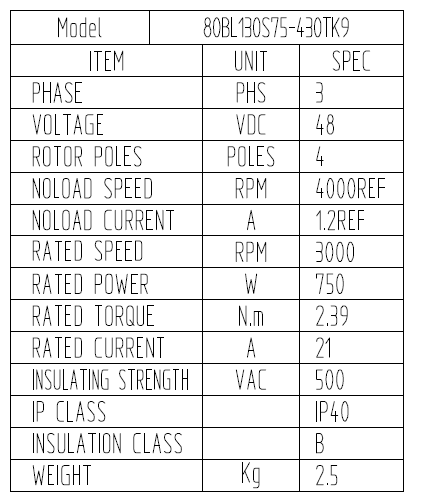 | Model | 80BL130S75-430TK9 | |
|---|---|---|
| ITEM | UNIT | SPEC |
| PHASE | PHS | 3 |
| VOLTAGE | VDC | 48 |
| ROTOR POLES | POLES | 4 |
| NOLOAD SPEED | RPM | 4000REF |
| NOLOAD CURRENT | A | 1.2REF |
| RATED SPEED | RPM | 3000 |
| RATED POWER | W | 750 |
| RATED TORQUE | N.m | 2.39 |
| RATED CURRENT | A | 21 |
| INSULATING STRENGTH | VAC | 500 |
| IP CLASS | | IP40 |
| INSULATION CLASS | | B |
| WEIGHT | Kg | 2.5 |